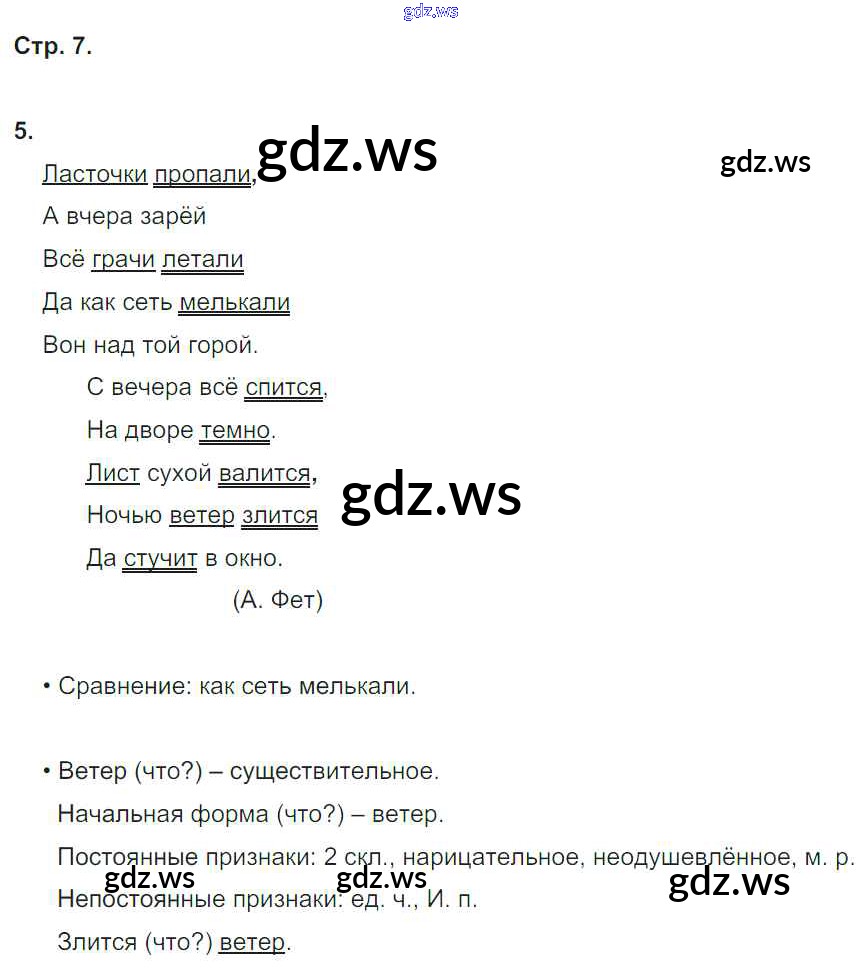 gdz.ws

Стр. 7.

5.

Ласточки пропали, gdz.ws gdz.ws

А вчера зарёй

Всё грачи летали

Да как сеть мелькали

Вон над той горой.

С вечера всё спится,

На дворе темно.

Лист сухой валится, gdz.ws

Ночью ветер злится

Да стучит в окно.

(А. Фет)

• Сравнение: как сеть мелькали.

• Ветер (что?) – существительное.

Начальная форма (что?) – ветер.

Постоянные признаки: 2 скл., нарицательное, неодушевлённое, м. р.

gdz.ws gdz.ws gdz.ws

Непостоянные признаки: ед. ч., И. п.

Злится (что?) ветер.